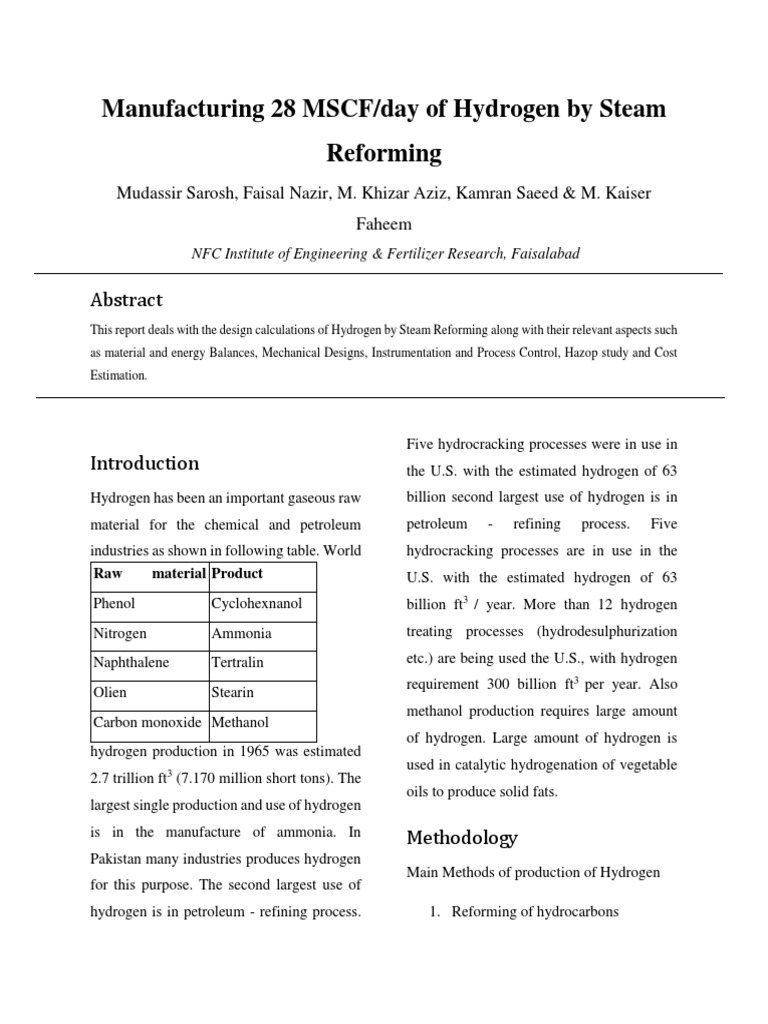 Manufacturing 28 MSCF/day of Hydrogen by Steam Reforming

Mudassir Sarosh, Faisal Nazir, M. Khizar Aziz, Kamran Saeed & M. Kaiser Faheem

NFC Institute of Engineering & Fertilizer Research, Faisalabad

Abstract

This report deals with the design calculations of Hydrogen by Steam Reforming along with their relevant aspects such as material and energy Balances, Mechanical Designs, Instrumentation and Process Control, Hazop study and Cost Estimation.

Introduction

Hydrogen has been an important gaseous raw material for the chemical and petroleum industries as shown in following table. World

| Raw material | Product |
|---|---|
| Phenol | Cyclohexnanol |
| Nitrogen | Ammonia |
| Naphthalene | Tertralin |
| Olien | Stearin |
| Carbon monoxide | Methanol |

hydrogen production in 1965 was estimated 2.7 trillion $ft^3$ (7.170 million short tons). The largest single production and use of hydrogen is in the manufacture of ammonia. In Pakistan many industries produces hydrogen for this purpose. The second largest use of hydrogen is in petroleum - refining process. Five hydrocracking processes were in use in the U.S. with the estimated hydrogen of 63 billion second largest use of hydrogen is in petroleum - refining process. Five hydrocracking processes are in use in the U.S. with the estimated hydrogen of 63 billion $ft^3$ / year. More than 12 hydrogen treating processes (hydrodesulphurization etc.) are being used the U.S., with hydrogen requirement 300 billion $ft^3$ per year. Also methanol production requires large amount of hydrogen. Large amount of hydrogen is used in catalytic hydrogenation of vegetable oils to produce solid fats.

Methodology

Main Methods of production of Hydrogen

1. Reforming of hydrocarbons